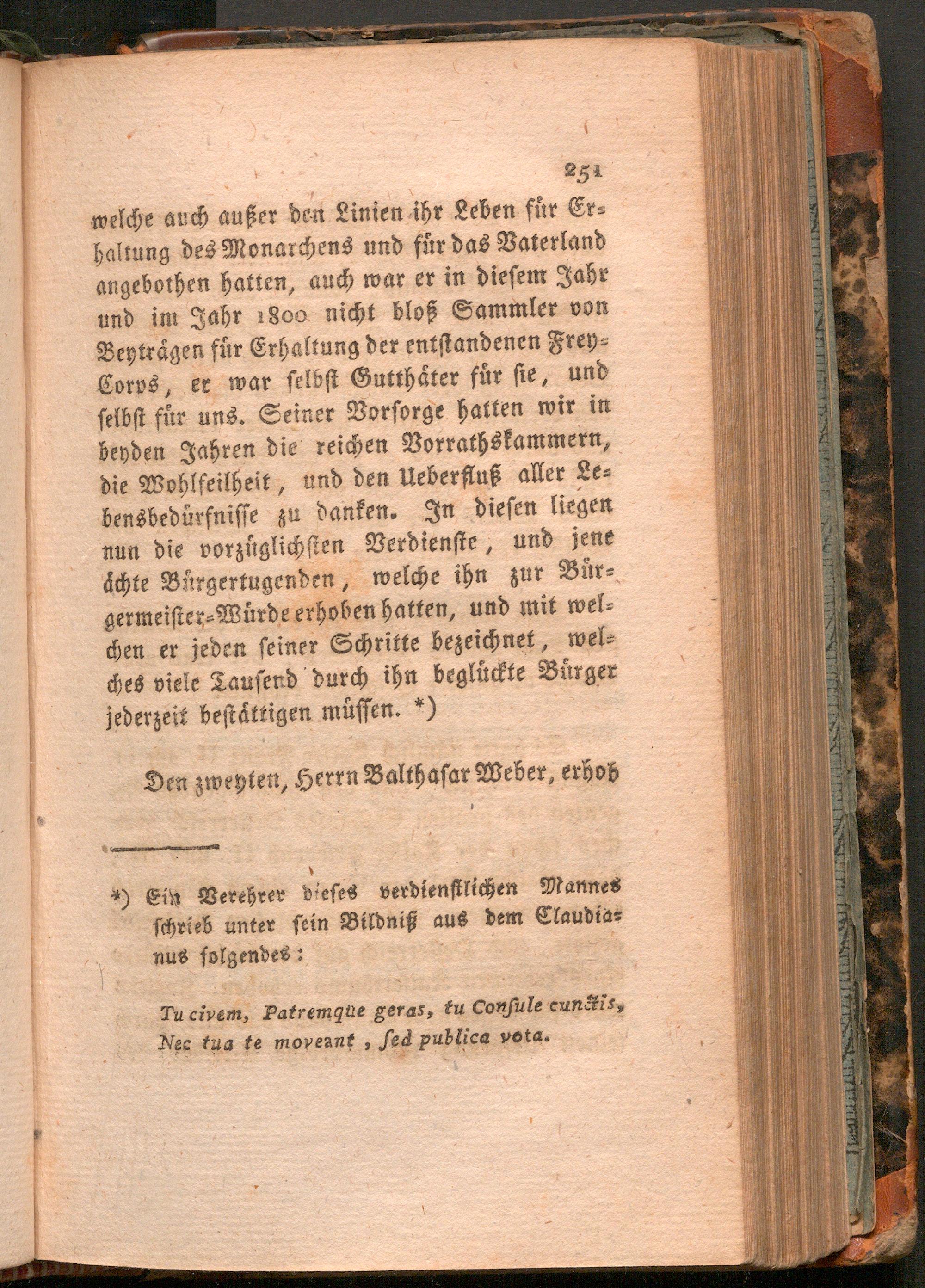 251

welche auch außer den Linien ihr Leben für Erhaltung des Monarchens und für das Vaterland angebothen hatten, auch war er in diesem Jahr und im Jahr 1800 nicht bloß Sammler von Beyträgen für Erhaltung der entstandenen Frey-Corps, er war selbst Gutthäter für sie, und selbst für uns. Seiner Vorsorge hatten wir in beyden Jahren die reichen Vorrathskammern, die Wohlfeilheit, und den Ueberfluß aller Lebensbedürfnisse zu danken. In diesen liegen nun die vorzüglichsten Verdienste, und jene ächte Bürgertugenden, welche ihn zur Bürgermeister-Würde erhoben hatten, und mit welchen er jeden seiner Schritte bezeichnet, welches viele Tausend durch ihn beglückte Bürger jederzeit bestättigen müssen. *)

Den zweyten, Herrn Balthasar Weber, erhob

*) Ein Verehrer dieses verdienstlichen Mannes schrieb unter sein Bildniß aus dem Claudianus folgendes:

Tu civem, Patremque geras, tu Consule cunctis, Nec tua te moveant, sed publica vota.